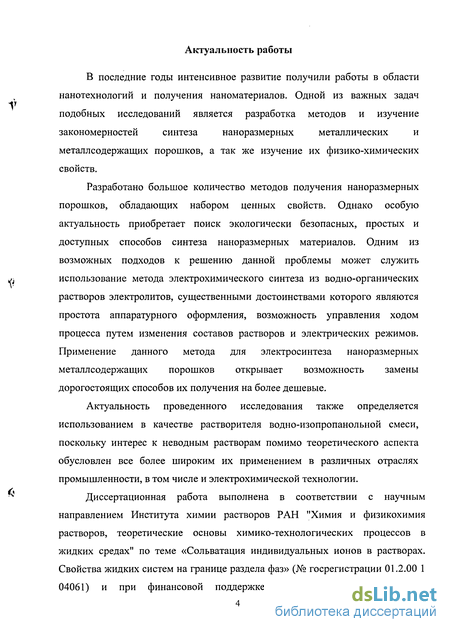 Актуальность работы

В последние годы интенсивное развитие получили работы в области нанотехнологий и получения наноматериалов. Одной из важных задач подобных исследований является разработка методов и изучение закономерностей синтеза наноразмерных металлических и металлсодержащих порошков, а так же изучение их физико-химических свойств.

Разработано большое количество методов получения наноразмерных порошков, обладающих набором ценных свойств. Однако особую актуальность приобретает поиск экологически безопасных, простых и доступных способов синтеза наноразмерных материалов. Одним из возможных подходов к решению данной проблемы может служить использование метода электрохимического синтеза из водно-органических растворов электролитов, существенными достоинствами которого являются простота аппаратурного оформления, возможность управления ходом процесса путем изменения составов растворов и электрических режимов. Применение данного метода для электросинтеза наноразмерных металлсодержащих порошков открывает возможность замены дорогостоящих способов их получения на более дешевые.

Актуальность проведенного исследования также определяется использованием в качестве растворителя водно-изопропанольной смеси, поскольку интерес к неводным растворам помимо теоретического аспекта обусловлен все более широким их применением в различных отраслях промышленности, в том числе и электрохимической технологии.

Диссертационная работа выполнена в соответствии с научным направлением Института химии растворов РАН "Химия и физикохимия растворов, теоретические основы химико-технологических процессов в жидких средах" по теме «Сольватация индивидуальных ионов в растворах. Свойства жидких систем на границе раздела фаз» (№ госрегистрации 01.2.00 1 04061) и при финансовой поддержке

4

dsLib.net
библиотека диссертаций